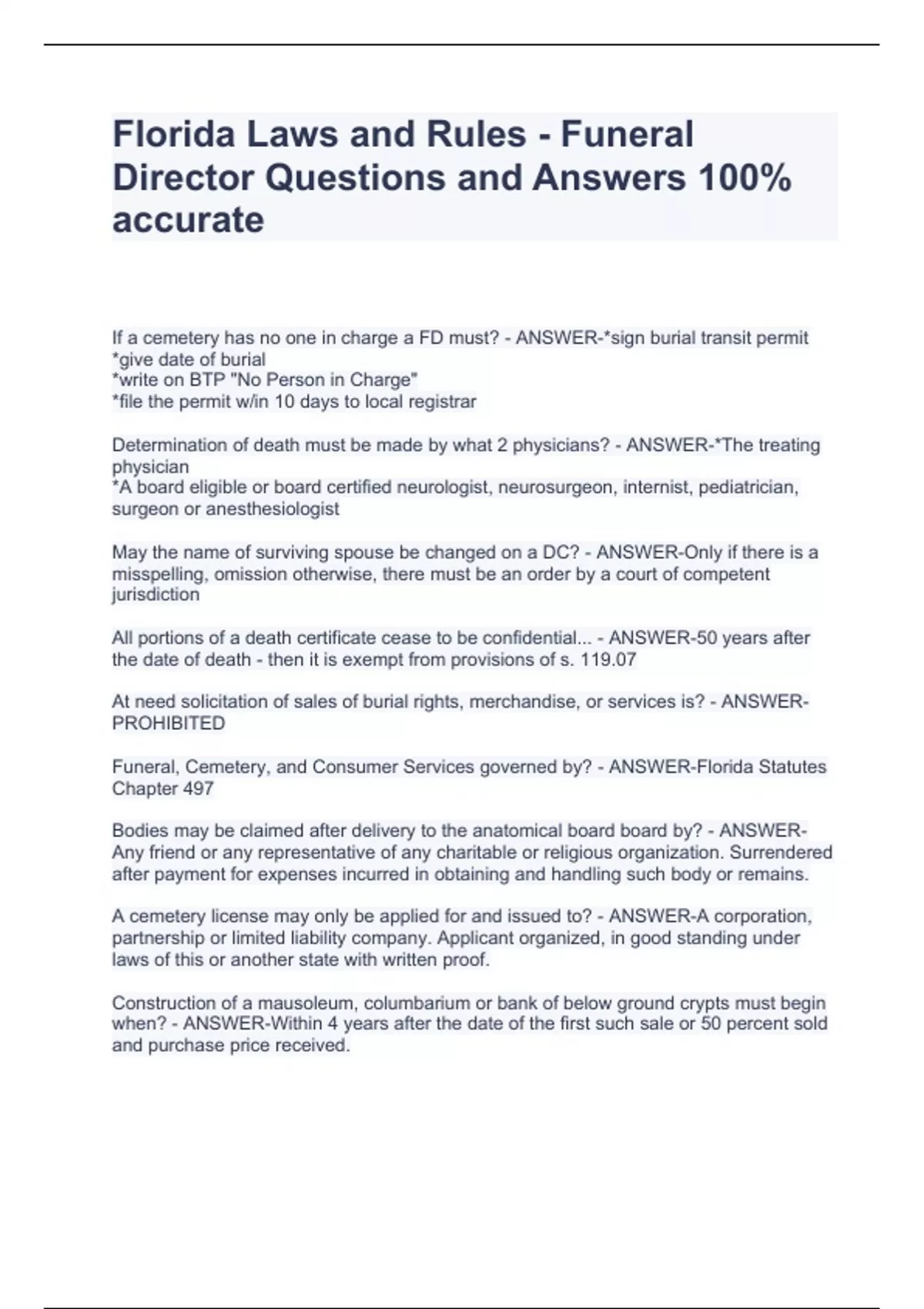 Florida Laws and Rules - Funeral Director Questions and Answers 100% accurate

If a cemetery has no one in charge a FD must? - ANSWER-*sign burial transit permit
*give date of burial
*write on BTP "No Person in Charge"
*file the permit w/in 10 days to local registrar

Determination of death must be made by what 2 physicians? - ANSWER-*The treating physician
*A board eligible or board certified neurologist, neurosurgeon, internist, pediatrician, surgeon or anesthesiologist

May the name of surviving spouse be changed on a DC? - ANSWER-Only if there is a misspelling, omission otherwise, there must be an order by a court of competent jurisdiction

All portions of a death certificate cease to be confidential... - ANSWER-50 years after the date of death - then it is exempt from provisions of s. 119.07

At need solicitation of sales of burial rights, merchandise, or services is? - ANSWER-PROHIBITED

Funeral, Cemetery, and Consumer Services governed by? - ANSWER-Florida Statutes Chapter 497

Bodies may be claimed after delivery to the anatomical board board by? - ANSWER-Any friend or any representative of any charitable or religious organization. Surrendered after payment for expenses incurred in obtaining and handling such body or remains.

A cemetery license may only be applied for and issued to? - ANSWER-A corporation, partnership or limited liability company. Applicant organized, in good standing under laws of this or another state with written proof.

Construction of a mausoleum, columbarium or bank of below ground crypts must begin when? - ANSWER-Within 4 years after the date of the first such sale or 50 percent sold and purchase price received.